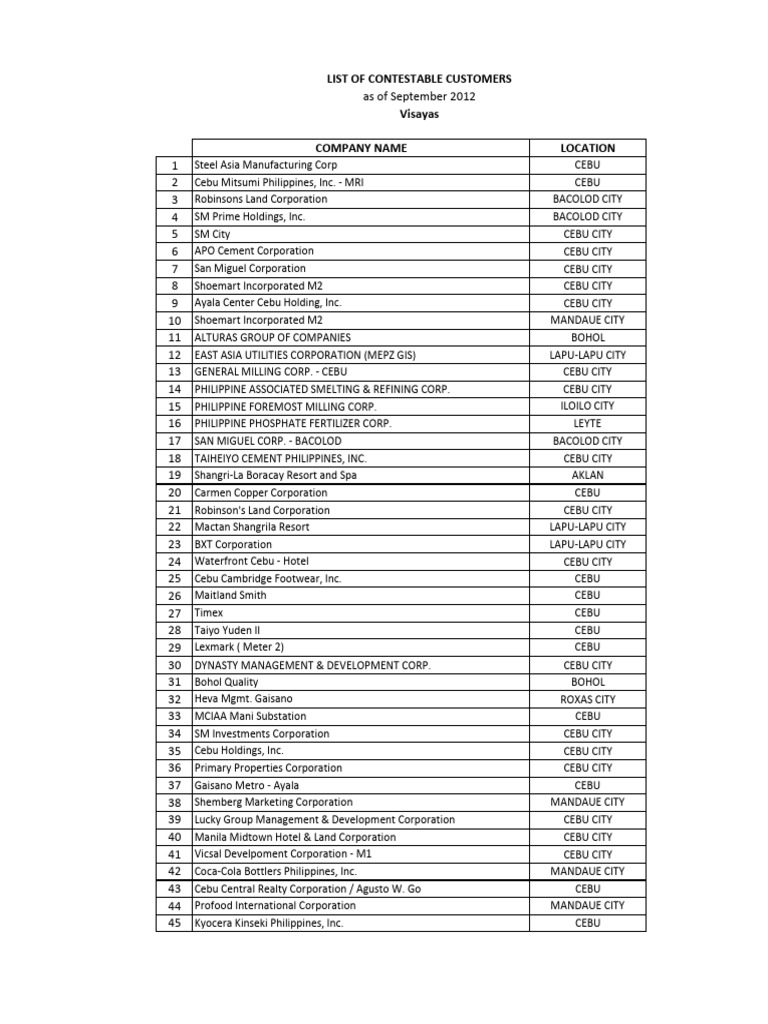 LIST OF CONTESTABLE CUSTOMERS
as of September 2012
Visayas

| | COMPANY NAME | LOCATION |
|---|---|---|
| 1 | Steel Asia Manufacturing Corp | CEBU |
| 2 | Cebu Mitsumi Philippines, Inc. - MRI | CEBU |
| 3 | Robinsons Land Corporation | BACOLOD CITY |
| 4 | SM Prime Holdings, Inc. | BACOLOD CITY |
| 5 | SM City | CEBU CITY |
| 6 | APO Cement Corporation | CEBU CITY |
| 7 | San Miguel Corporation | CEBU CITY |
| 8 | Shoemart Incorporated M2 | CEBU CITY |
| 9 | Ayala Center Cebu Holding, Inc. | CEBU CITY |
| 10 | Shoemart Incorporated M2 | MANDAUE CITY |
| 11 | ALTURAS GROUP OF COMPANIES | BOHOL |
| 12 | EAST ASIA UTILITIES CORPORATION (MEPZ GIS) | LAPU-LAPU CITY |
| 13 | GENERAL MILLING CORP. - CEBU | CEBU CITY |
| 14 | PHILIPPINE ASSOCIATED SMELTING & REFINING CORP. | CEBU CITY |
| 15 | PHILIPPINE FOREMOST MILLING CORP. | ILOILO CITY |
| 16 | PHILIPPINE PHOSPHATE FERTILIZER CORP. | LEYTE |
| 17 | SAN MIGUEL CORP. - BACOLOD | BACOLOD CITY |
| 18 | TAIHEIYO CEMENT PHILIPPINES, INC. | CEBU CITY |
| 19 | Shangri-La Boracay Resort and Spa | AKLAN |
| 20 | Carmen Copper Corporation | CEBU |
| 21 | Robinson's Land Corporation | CEBU CITY |
| 22 | Mactan Shangrila Resort | LAPU-LAPU CITY |
| 23 | BXT Corporation | LAPU-LAPU CITY |
| 24 | Waterfront Cebu - Hotel | CEBU CITY |
| 25 | Cebu Cambridge Footwear, Inc. | CEBU |
| 26 | Maitland Smith | CEBU |
| 27 | Timex | CEBU |
| 28 | Taiyo Yuden II | CEBU |
| 29 | Lexmark ( Meter 2) | CEBU |
| 30 | DYNASTY MANAGEMENT & DEVELOPMENT CORP. | CEBU CITY |
| 31 | Bohol Quality | BOHOL |
| 32 | Heva Mgmt. Gaisano | ROXAS CITY |
| 33 | MCIAA Mani Substation | CEBU |
| 34 | SM Investments Corporation | CEBU CITY |
| 35 | Cebu Holdings, Inc. | CEBU CITY |
| 36 | Primary Properties Corporation | CEBU CITY |
| 37 | Gaisano Metro - Ayala | CEBU |
| 38 | Shemberg Marketing Corporation | MANDAUE CITY |
| 39 | Lucky Group Management & Development Corporation | CEBU CITY |
| 40 | Manila Midtown Hotel & Land Corporation | CEBU CITY |
| 41 | Vicsal Develpoment Corporation - M1 | CEBU CITY |
| 42 | Coca-Cola Bottlers Philippines, Inc. | MANDAUE CITY |
| 43 | Cebu Central Realty Corporation / Agusto W. Go | CEBU |
| 44 | Profood International Corporation | MANDAUE CITY |
| 45 | Kyocera Kinseki Philippines, Inc. | CEBU |